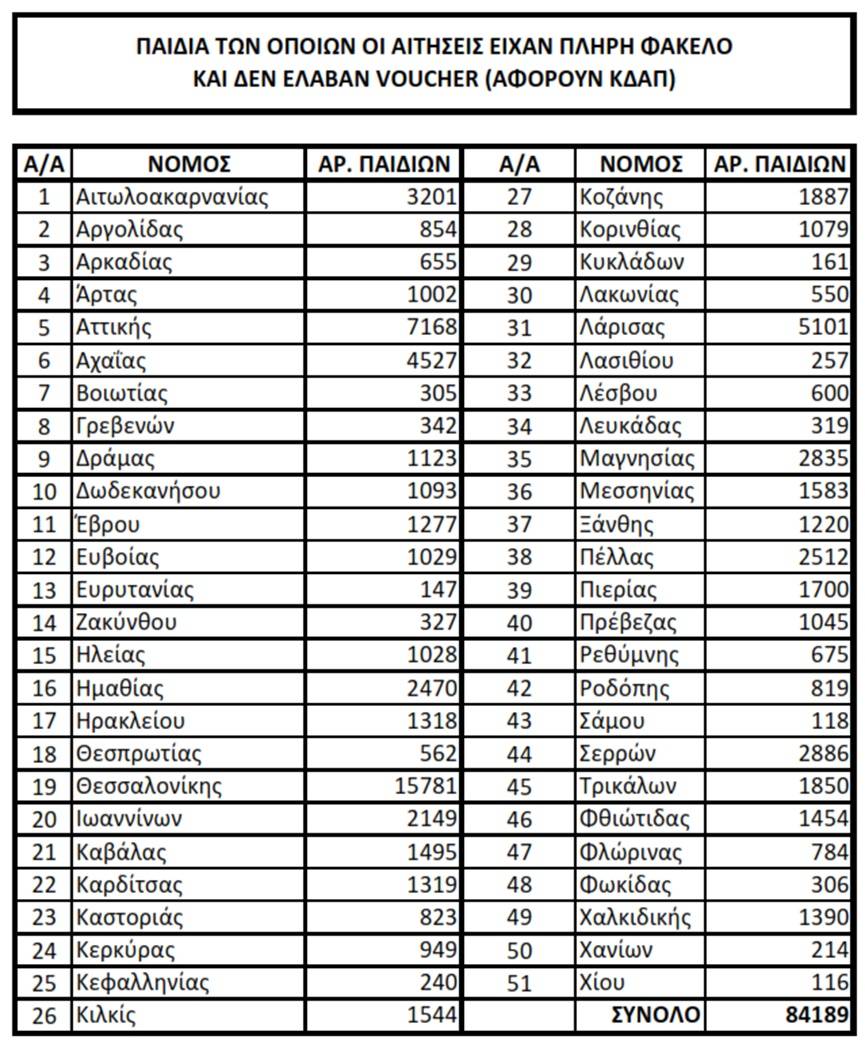 ΠΑΙΔΙΑ ΤΩΝ ΟΠΟΙΩΝ ΟΙ ΑΙΤΗΣΕΙΣ ΕΙΧΑΝ ΠΛΗΡΗ ΦΑΚΕΛΟ
ΚΑΙ ΔΕΝ ΕΛΑΒΑΝ VOUCHER (ΑΦΟΡΟΥΝ ΚΔΑΠ)

| Α/Α | ΝΟΜΟΣ | ΑΡ. ΠΑΙΔΙΩΝ | Α/Α | ΝΟΜΟΣ | ΑΡ. ΠΑΙΔΙΩΝ |
|---|---|---|---|---|---|
| 1 | Αιτωλοακαρνανίας | 3201 | 27 | Κοζάνης | 1887 |
| 2 | Αργολίδας | 854 | 28 | Κορινθίας | 1079 |
| 3 | Αρκαδίας | 655 | 29 | Κυκλάδων | 161 |
| 4 | Άρτας | 1002 | 30 | Λακωνίας | 550 |
| 5 | Αττικής | 7168 | 31 | Λάρισας | 5101 |
| 6 | Αχαΐας | 4527 | 32 | Λασιθίου | 257 |
| 7 | Βοιωτίας | 305 | 33 | Λέσβου | 600 |
| 8 | Γρεβενών | 342 | 34 | Λευκάδας | 319 |
| 9 | Δράμας | 1123 | 35 | Μαγνησίας | 2835 |
| 10 | Δωδεκανήσου | 1093 | 36 | Μεσσηνίας | 1583 |
| 11 | Έβρου | 1277 | 37 | Ξάνθης | 1220 |
| 12 | Ευβοίας | 1029 | 38 | Πέλλας | 2512 |
| 13 | Ευρυτανίας | 147 | 39 | Πιερίας | 1700 |
| 14 | Ζακύνθου | 327 | 40 | Πρέβεζας | 1045 |
| 15 | Ηλείας | 1028 | 41 | Ρεθύμνης | 675 |
| 16 | Ημαθίας | 2470 | 42 | Ροδόπης | 819 |
| 17 | Ηρακλείου | 1318 | 43 | Σάμου | 118 |
| 18 | Θεσπρωτίας | 562 | 44 | Σερρών | 2886 |
| 19 | Θεσσαλονίκης | 15781 | 45 | Τρικάλων | 1850 |
| 20 | Ιωαννίνων | 2149 | 46 | Φθιώτιδας | 1454 |
| 21 | Καβάλας | 1495 | 47 | Φλώρινας | 784 |
| 22 | Καρδίτσας | 1319 | 48 | Φωκίδας | 306 |
| 23 | Καστοριάς | 823 | 49 | Χαλκιδικής | 1390 |
| 24 | Κερκύρας | 949 | 50 | Χανίων | 214 |
| 25 | Κεφαλληνίας | 240 | 51 | Χίου | 116 |
| 26 | Κιλκίς | 1544 | | ΣΥΝΟΛΟ | 84189 |